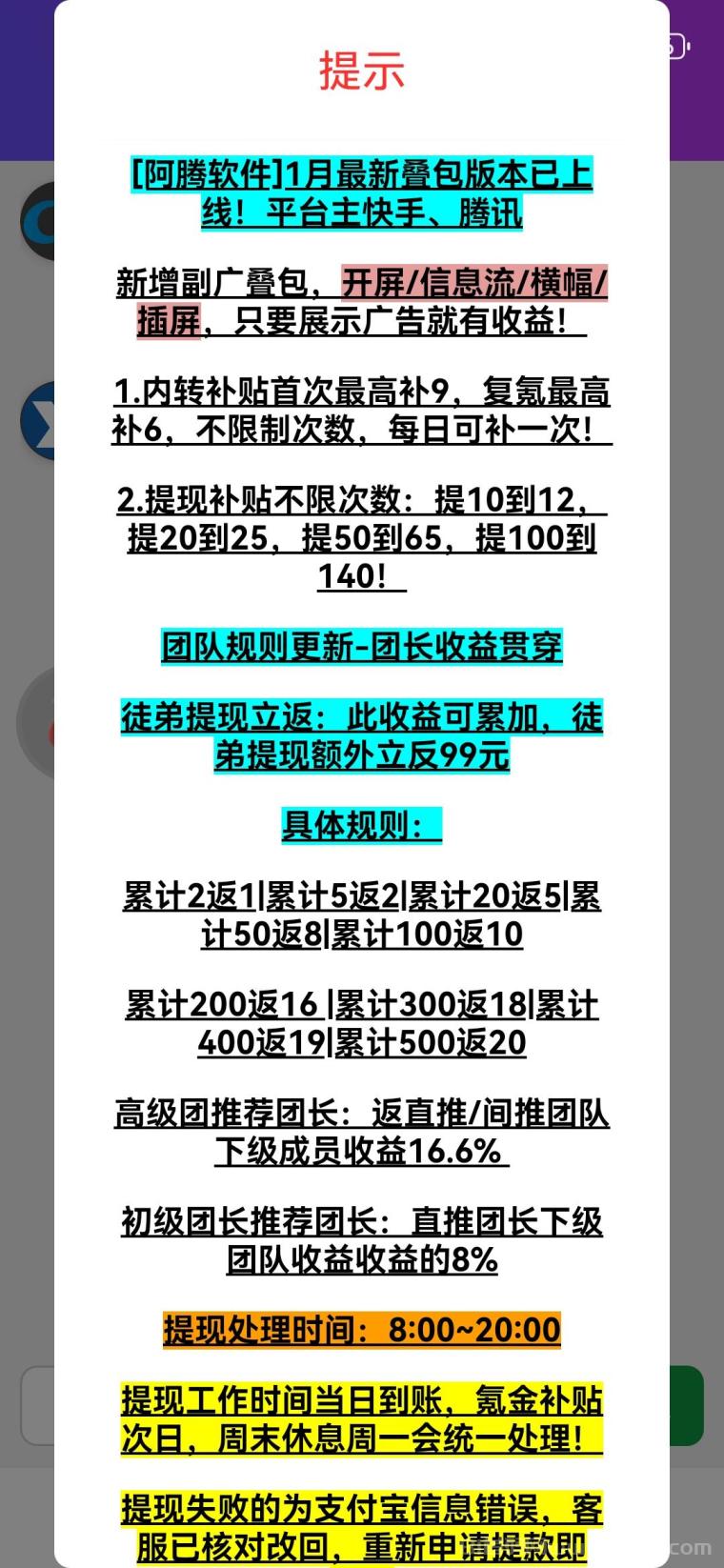 提示

[阿腾软件]1月最新叠包版本已上线！平台主快手、腾讯

新增副广叠包，开屏/信息流/横幅/插屏，只要展示广告就有收益！

1.内转补贴首次最高补9，复氪最高补6，不限制次数，每日可补一次！

2.提现补贴不限次数：提10到12，提20到25，提50到65，提100到140！

团队规则更新-团长收益贯穿

徒弟提现立返：此收益可累加，徒弟提现额外立反99元

具体规则：

累计2返1|累计5返2|累计20返5|累计50返8|累计100返10

累计200返16 |累计300返18|累计400返19|累计500返20

高级团推荐团长：返直推/间推团队下级成员收益16.6%

初级团长推荐团长：直推团长下级团队收益收益的8%

提现处理时间：8:00~20:00

提现工作时间当日到账，氪金补贴次日，周末休息周一会统一处理！

提现失败的为支付宝信息错误，客服已核对改回，重新申请提款即